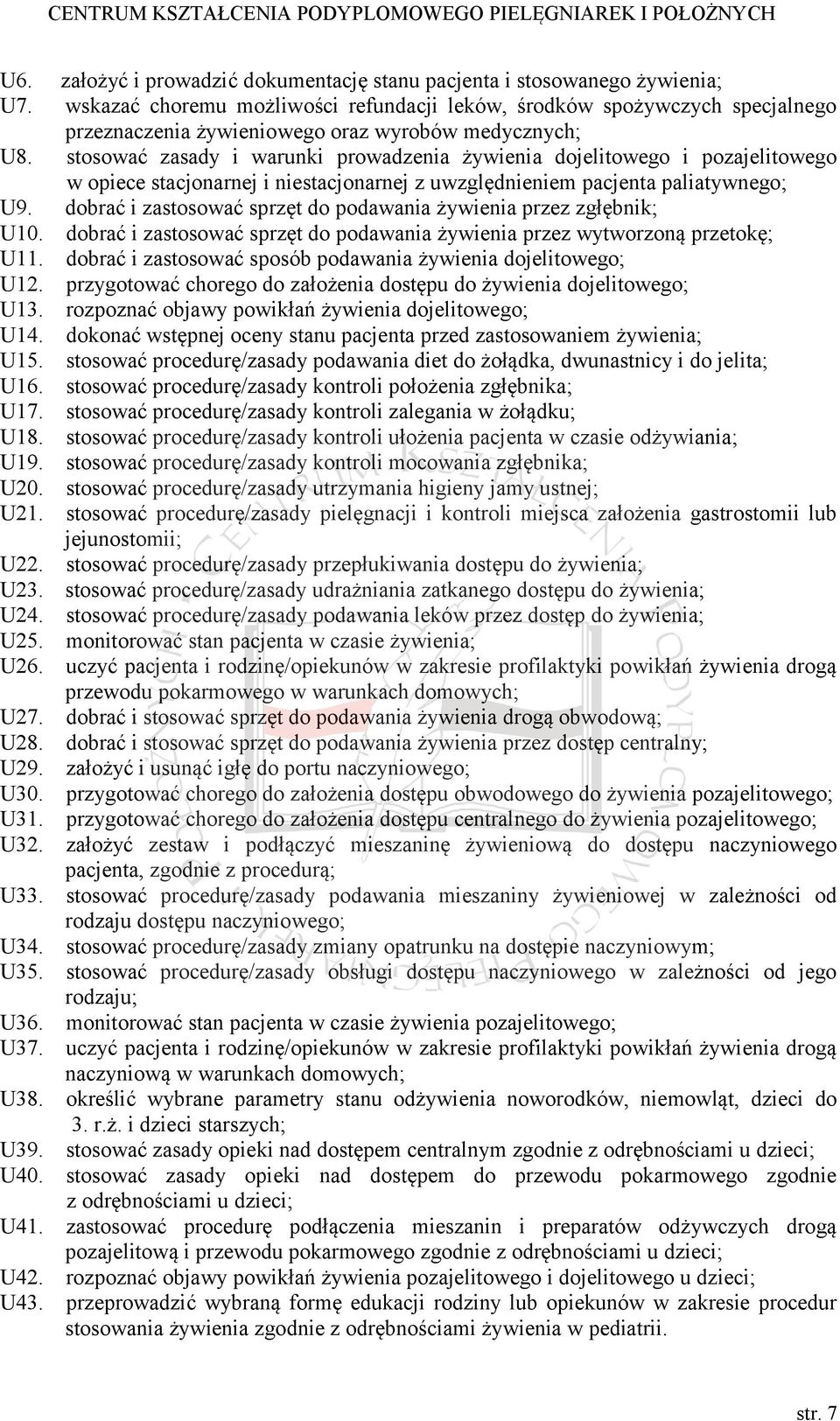 CENTRUM KSZTAŁCENIA PODYPLOMOWEGO PIELĘGNIAREK I POŁOŻNYCH

U6. założyć i prowadzić dokumentację stanu pacjenta i stosowanego żywienia;
U7. wskazać choremu możliwości refundacji leków, środków spożywczych specjalnego przeznaczenia żywieniowego oraz wyrobów medycznych;
U8. stosować zasady i warunki prowadzenia żywienia dojelitowego i pozajelitowego w opiece stacjonarnej i niestacjonarnej z uwzględnieniem pacjenta paliatywnego;
U9. dobrać i zastosować sprzęt do podawania żywienia przez zgłębnik;
U10. dobrać i zastosować sprzęt do podawania żywienia przez wytworzoną przetokę;
U11. dobrać i zastosować sposób podawania żywienia dojelitowego;
U12. przygotować chorego do założenia dostępu do żywienia dojelitowego;
U13. rozpoznać objawy powikłań żywienia dojelitowego;
U14. dokonać wstępnej oceny stanu pacjenta przed zastosowaniem żywienia;
U15. stosować procedurę/zasady podawania diet do żołądka, dwunastnicy i do jelita;
U16. stosować procedurę/zasady kontroli położenia zgłębnika;
U17. stosować procedurę/zasady kontroli zalegania w żołądku;
U18. stosować procedurę/zasady kontroli ułożenia pacjenta w czasie odżywiania;
U19. stosować procedurę/zasady kontroli mocowania zgłębnika;
U20. stosować procedurę/zasady utrzymania higieny jamy ustnej;
U21. stosować procedurę/zasady pielęgnacji i kontroli miejsca założenia gastrostomii lub jejunostomii;
U22. stosować procedurę/zasady przepłukiwania dostępu do żywienia;
U23. stosować procedurę/zasady udrażniania zatkanego dostępu do żywienia;
U24. stosować procedurę/zasady podawania leków przez dostęp do żywienia;
U25. monitorować stan pacjenta w czasie żywienia;
U26. uczyć pacjenta i rodzinę/opiekunów w zakresie profilaktyki powikłań żywienia drogą przewodu pokarmowego w warunkach domowych;
U27. dobrać i stosować sprzęt do podawania żywienia drogą obwodową;
U28. dobrać i stosować sprzęt do podawania żywienia przez dostęp centralny;
U29. założyć i usunąć igłę do portu naczyniowego;
U30. przygotować chorego do założenia dostępu obwodowego do żywienia pozajelitowego;
U31. przygotować chorego do założenia dostępu centralnego do żywienia pozajelitowego;
U32. założyć zestaw i podłączyć mieszaninę żywieniową do dostępu naczyniowego pacjenta, zgodnie z procedurą;
U33. stosować procedurę/zasady podawania mieszaniny żywieniowej w zależności od rodzaju dostępu naczyniowego;
U34. stosować procedurę/zasady zmiany opatrunku na dostępie naczyniowym;
U35. stosować procedurę/zasady obsługi dostępu naczyniowego w zależności od jego rodzaju;
U36. monitorować stan pacjenta w czasie żywienia pozajelitowego;
U37. uczyć pacjenta i rodzinę/opiekunów w zakresie profilaktyki powikłań żywienia drogą naczyniową w warunkach domowych;
U38. określić wybrane parametry stanu odżywienia noworodków, niemowląt, dzieci do 3. r.ż. i dzieci starszych;
U39. stosować zasady opieki nad dostępem centralnym zgodnie z odrębnościami u dzieci;
U40. stosować zasady opieki nad dostępem do przewodu pokarmowego zgodnie z odrębnościami u dzieci;
U41. zastosować procedurę podłączenia mieszanin i preparatów odżywczych drogą pozajelitową i przewodu pokarmowego zgodnie z odrębnościami u dzieci;
U42. rozpoznać objawy powikłań żywienia pozajelitowego i dojelitowego u dzieci;
U43. przeprowadzić wybraną formę edukacji rodziny lub opiekunów w zakresie procedur stosowania żywienia zgodnie z odrębnościami żywienia w pediatrii.

str. 7